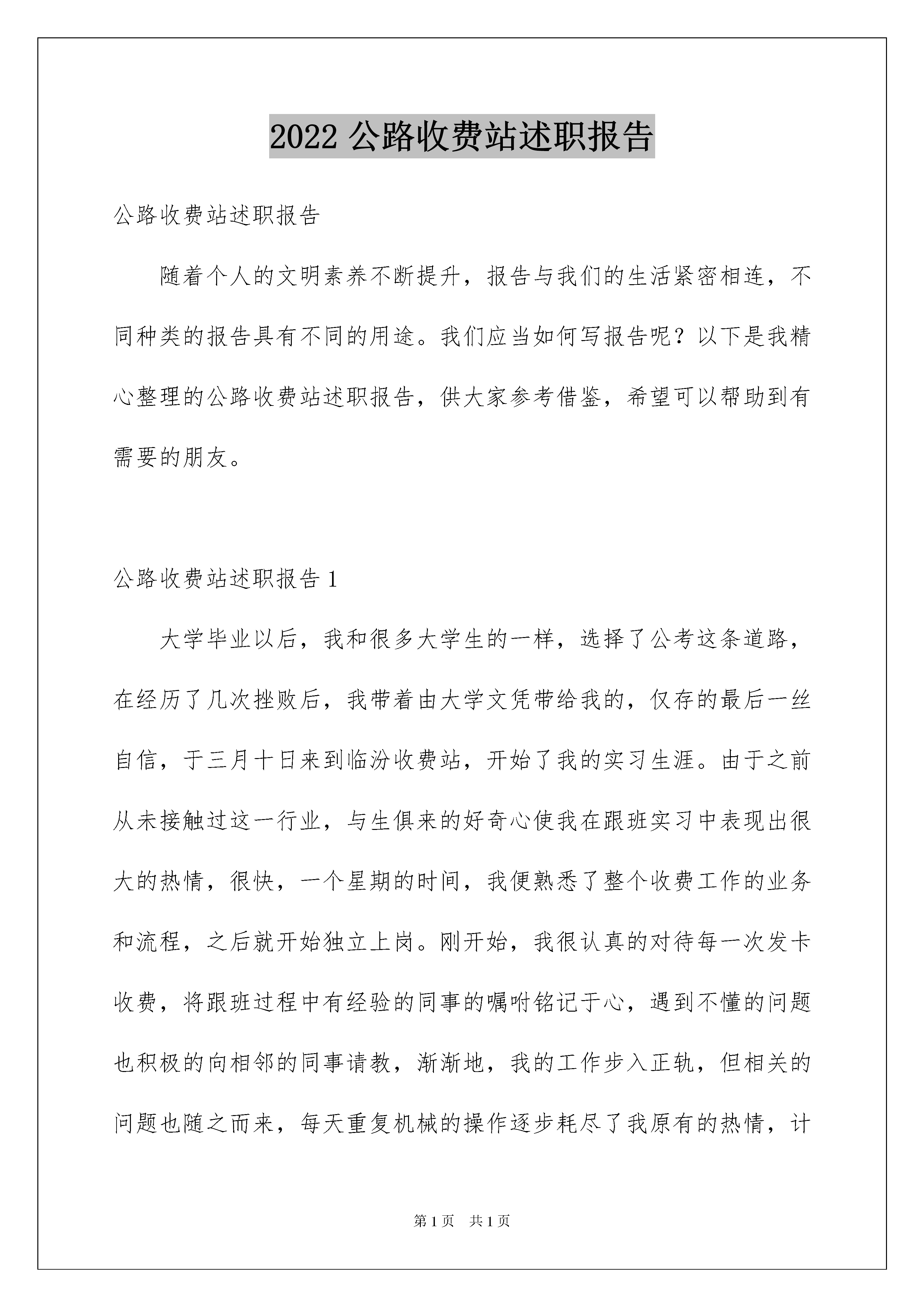 2022 公路收费站述职报告

公路收费站述职报告

随着个人的文明素养不断提升，报告与我们的生活紧密相连，不同种类的报告具有不同的用途。我们应当如何写报告呢？以下是我精心整理的公路收费站述职报告，供大家参考借鉴，希望可以帮助到有需要的朋友。

公路收费站述职报告 1

大学毕业以后，我和很多大学生的一样，选择了公考这条道路，在经历了几次挫败后，我带着由大学文凭带给我的，仅存的最后一丝自信，于三月十日来到临汾收费站，开始了我的实习生涯。由于之前从未接触过这一行业，与生俱来的好奇心使我在跟班实习中表现出很大的热情，很快，一个星期的时间，我便熟悉了整个收费工作的业务和流程，之后就开始独立上岗。刚开始，我很认真的对待每一次发卡收费，将跟班过程中有经验的同事的嘱咐铭记于心，遇到不懂的问题也积极的向相邻的同事请教，渐渐地，我的工作步入正轨，但相关的问题也随之而来，每天重复机械的操作逐步耗尽了我原有的热情，计

第 1 页　共 1 页